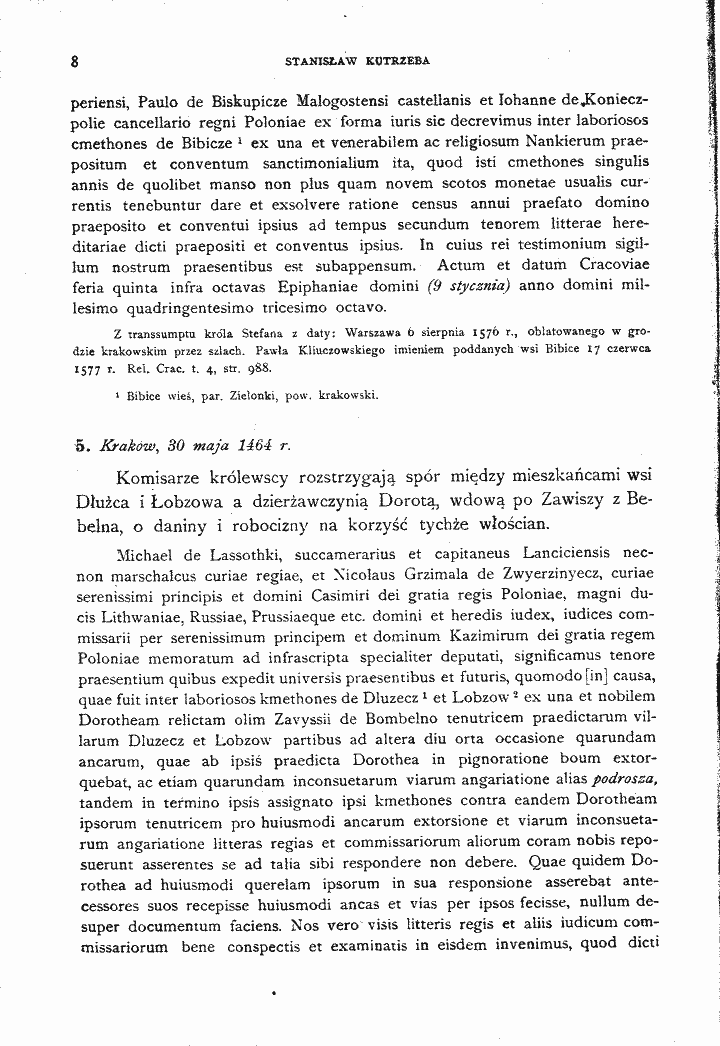 8 STANISŁAW KUTRZEBA

periensi, Paulo de Biskupicze Malogostensi castellanis et Iohanne de Koniecz-polie cancellario regni Poloniae ex forma iuris sic decrevimus inter laboriosos cmethones de Bibicze $^{1}$ ex una et venerabilem ac religiosum Nankierum praepositum et conventum sanctimonialium ita, quod isti cmethones singulis annis de quolibet manso non plus quam novem scotos monetae usualis currentis tenebuntur dare et exsolvere ratione census annui praefato domino praeposito et conventui ipsius ad tempus secundum tenorem litterae hereditariae dicti praepositi et conventus ipsius. In cuius rei testimonium sigillum nostrum praesentibus est subappensum. Actum et datum Cracoviae feria quinta infra octavas Epiphaniae domini (9 stycznia) anno domini millesimo quadringentesimo tricesimo octavo.

Z transsumptu króla Stefana z daty: Warszawa 6 sierpnia 1576 r., oblatowanego w grodzie krakowskim przez szlach. Pawła Kliuczowskiego imieniem poddanych wsi Bibice 17 czerwca 1577 r. Rel. Crac. t. 4, str. 988.

$^{1}$ Bibice wieś, par. Zielonki, pow. krakowski.

5. Kraków, 30 maja 1464 r.

Komisarze królewscy rozstrzygają spór między mieszkańcami wsi Dłużca i Łobzowa a dzierżawczynią Dorotą, wdową po Zawiszy z Bebelna, o daniny i robocizny na korzyść tychże włościan.

Michael de Lassothki, succamerarius et capitaneus Lanciciensis necnon marschalcus curiae regiae, et Nicolaus Grzimala de Zwyerzinyecz, curiae serenissimi principis et domini Casimiri dei gratia regis Poloniae, magni ducis Lithwaniae, Russiae, Prussiaeque etc. domini et heredis iudex, iudices commissarii per serenissimum principem et dominum Kazimirum dei gratia regem Poloniae memoratum ad infrascripta specialiter deputati, significamus tenore praesentium quibus expedit universis praesentibus et futuris, quomodo [in] causa, quae fuit inter laboriosos kmethones de Dluzecz $^{1}$ et Lobzow $^{2}$ ex una et nobilem Dorotheam relictam olim Zavyssii de Bombelno tenutricem praedictarum villarum Dluzecz et Lobzow partibus ad altera diu orta occasione quarundam ancarum, quae ab ipsis praedicta Dorothea in pignoratione boum extorquebat, ac etiam quarundam inconsuetarum viarum angariatione alias podrosza, tandem in termino ipsis assignato ipsi kmethones contra eandem Dorotheam ipsorum tenutricem pro huiusmodi ancarum extorsione et viarum inconsuetarum angariatione litteras regias et commissariorum aliorum coram nobis reposuerunt asserentes se ad talia sibi respondere non debere. Quae quidem Dorothea ad huiusmodi querelam ipsorum in sua responsione asserebat antecessores suos recepisse huiusmodi ancas et vias per ipsos fecisse, nullum desuper documentum faciens. Nos vero visis litteris regis et aliis iudicum commissariorum bene conspectis et examinatis in eisdem invenimus, quod dicti